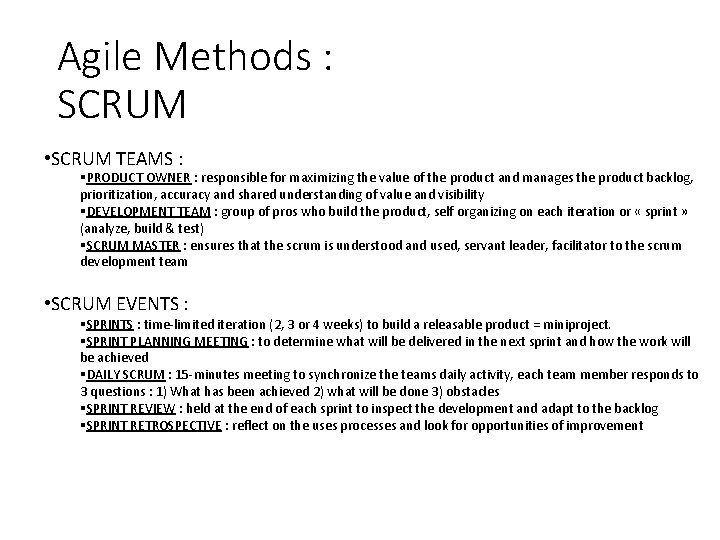 Agile Methods : SCRUM

•SCRUM TEAMS :

▪PRODUCT OWNER : responsible for maximizing the value of the product and manages the product backlog, prioritization, accuracy and shared understanding of value and visibility

▪DEVELOPMENT TEAM : group of pros who build the product, self organizing on each iteration or « sprint » (analyze, build & test)

▪SCRUM MASTER : ensures that the scrum is understood and used, servant leader, facilitator to the scrum development team

•SCRUM EVENTS :

▪SPRINTS : time-limited iteration (2, 3 or 4 weeks) to build a releasable product = miniproject.

▪SPRINT PLANNING MEETING : to determine what will be delivered in the next sprint and how the work will be achieved

▪DAILY SCRUM : 15-minutes meeting to synchronize the teams daily activity, each team member responds to 3 questions : 1) What has been achieved 2) what will be done 3) obstacles

▪SPRINT REVIEW : held at the end of each sprint to inspect the development and adapt to the backlog

▪SPRINT RETROSPECTIVE : reflect on the uses processes and look for opportunities of improvement